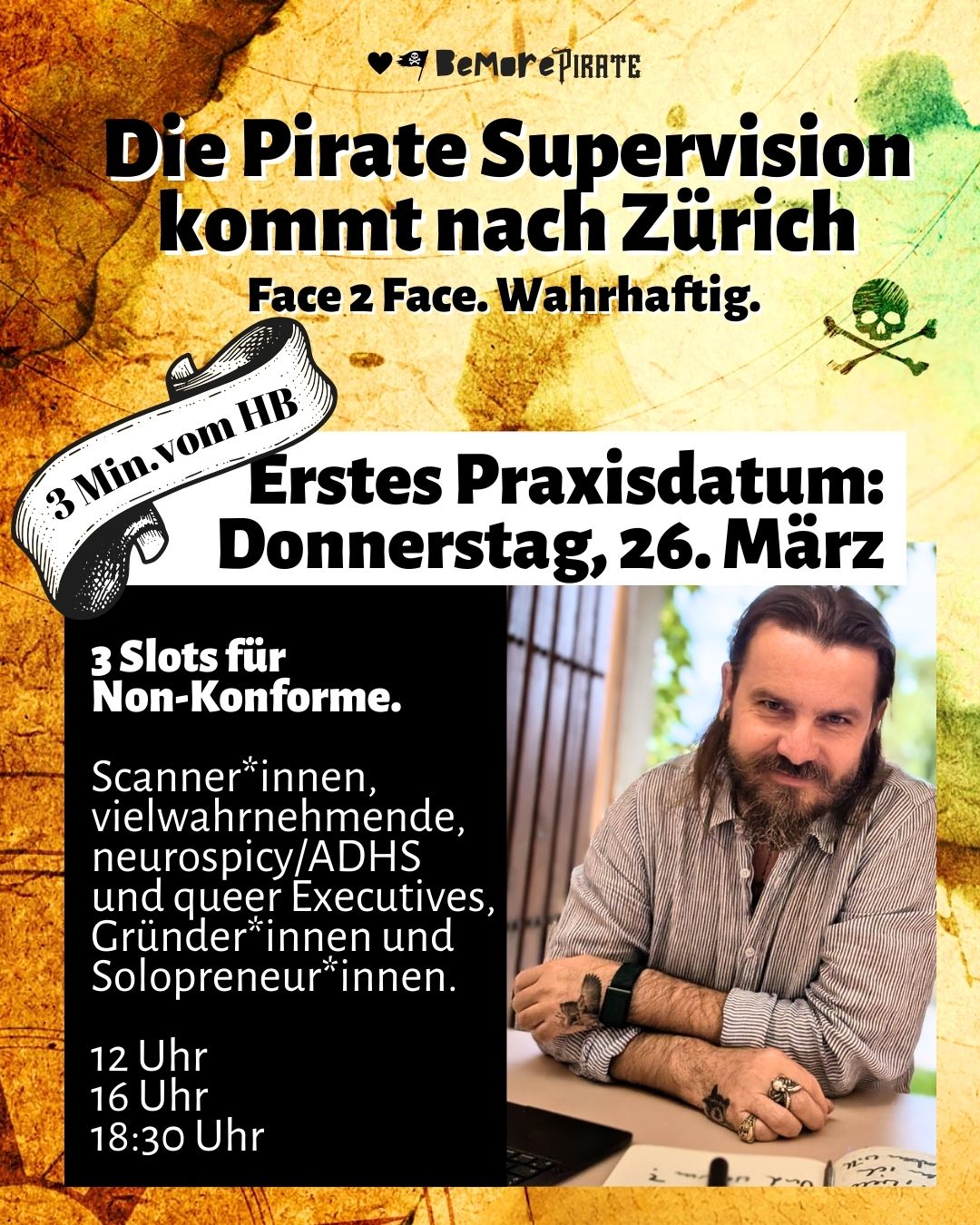 BeMorePirate

Die Pirate Supervision kommt nach Zürich

Face 2 Face. Wahrhaftig.

3 Min.vom HB

Erstes Praxisdatum:
Donnerstag, 26. März

3 Slots für Non-Konforme.

Scanner*innen, vielwahrnehmende, neurospicy/ADHS und queer Executives, Gründer*innen und Solopreneur*innen.

12 Uhr
16 Uhr
18:30 Uhr